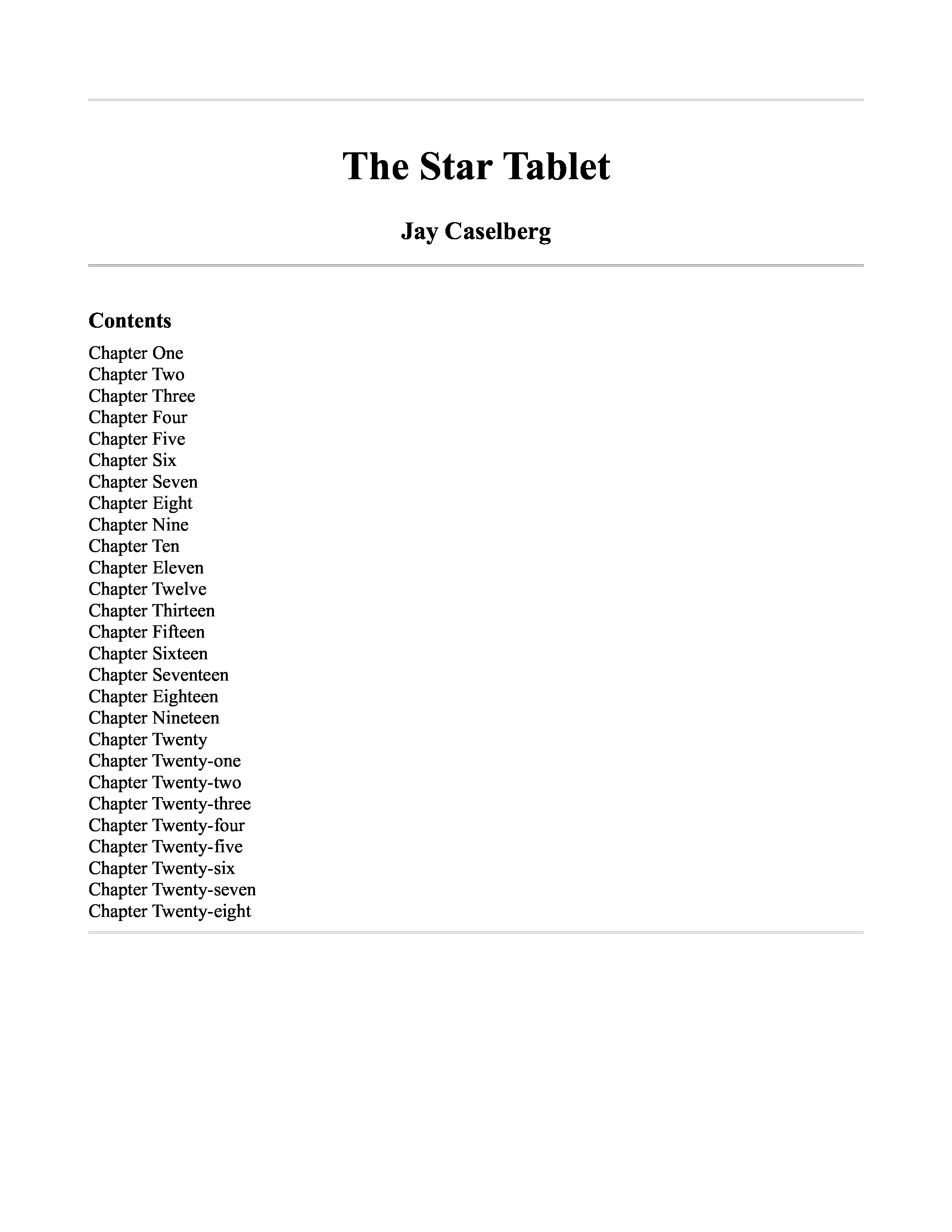 The Star Tablet

Jay Caselberg

Contents

Chapter One
Chapter Two
Chapter Three
Chapter Four
Chapter Five
Chapter Six
Chapter Seven
Chapter Eight
Chapter Nine
Chapter Ten
Chapter Eleven
Chapter Twelve
Chapter Thirteen
Chapter Fifteen
Chapter Sixteen
Chapter Seventeen
Chapter Eighteen
Chapter Nineteen
Chapter Twenty
Chapter Twenty-one
Chapter Twenty-two
Chapter Twenty-three
Chapter Twenty-four
Chapter Twenty-five
Chapter Twenty-six
Chapter Twenty-seven
Chapter Twenty-eight